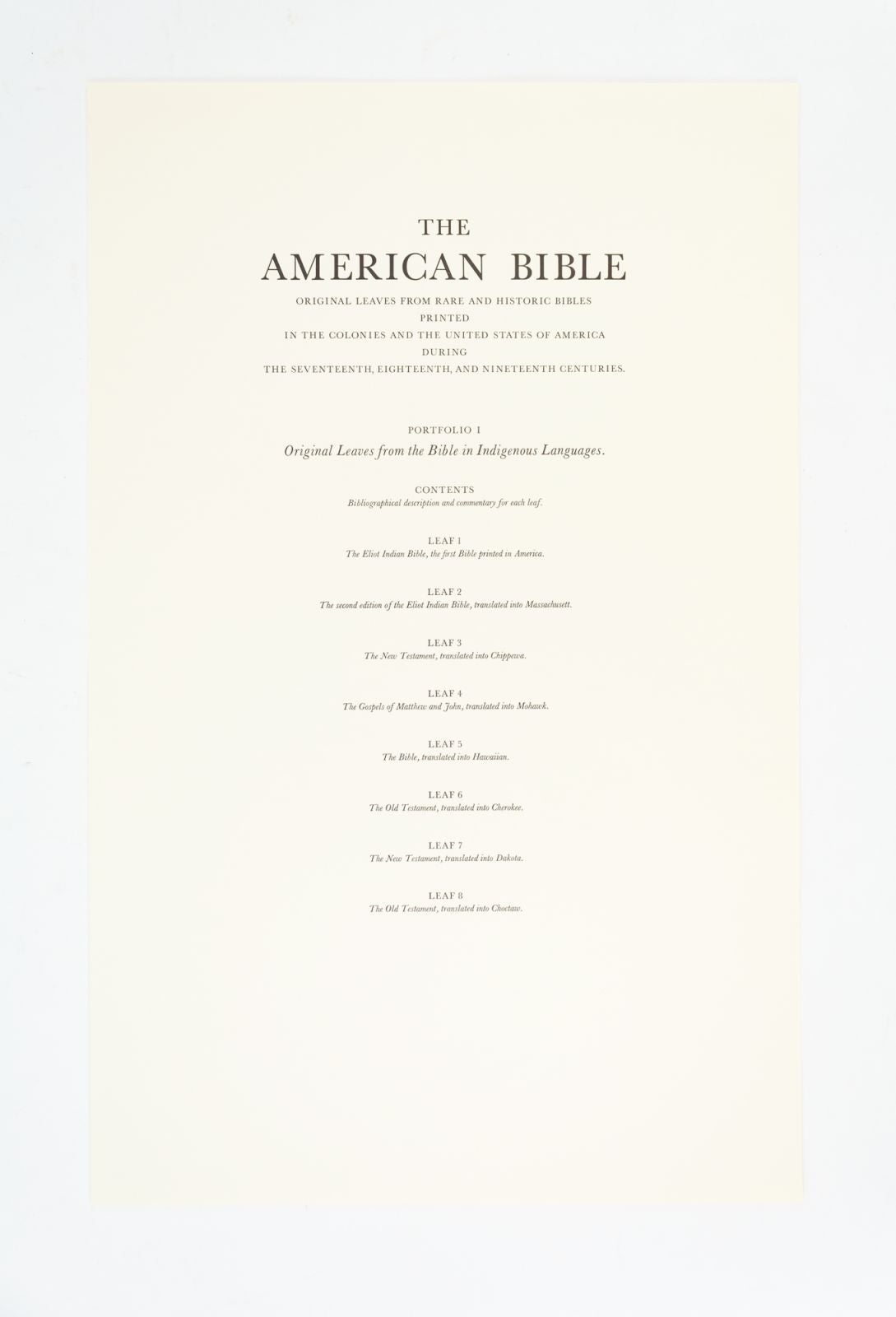 THE
AMERICAN BIBLE

ORIGINAL LEAVES FROM RARE AND HISTORIC BIBLES
PRINTED
IN THE COLONIES AND THE UNITED STATES OF AMERICA
DURING
THE SEVENTEENTH, EIGHTEENTH, AND NINETEENTH CENTURIES.

PORTFOLIO I
Original Leaves from the Bible in Indigenous Languages.

CONTENTS
Bibliographical description and commentary for each leaf.

LEAF 1
The Eliot Indian Bible, the first Bible printed in America.

LEAF 2
The second edition of the Eliot Indian Bible, translated into Massachusett.

LEAF 3
The New Testament, translated into Chippewa.

LEAF 4
The Gospels of Matthew and John, translated into Mohawk.

LEAF 5
The Bible, translated into Hawaiian.

LEAF 6
The Old Testament, translated into Cherokee.

LEAF 7
The New Testament, translated into Dakota.

LEAF 8
The Old Testament, translated into Choctaw.